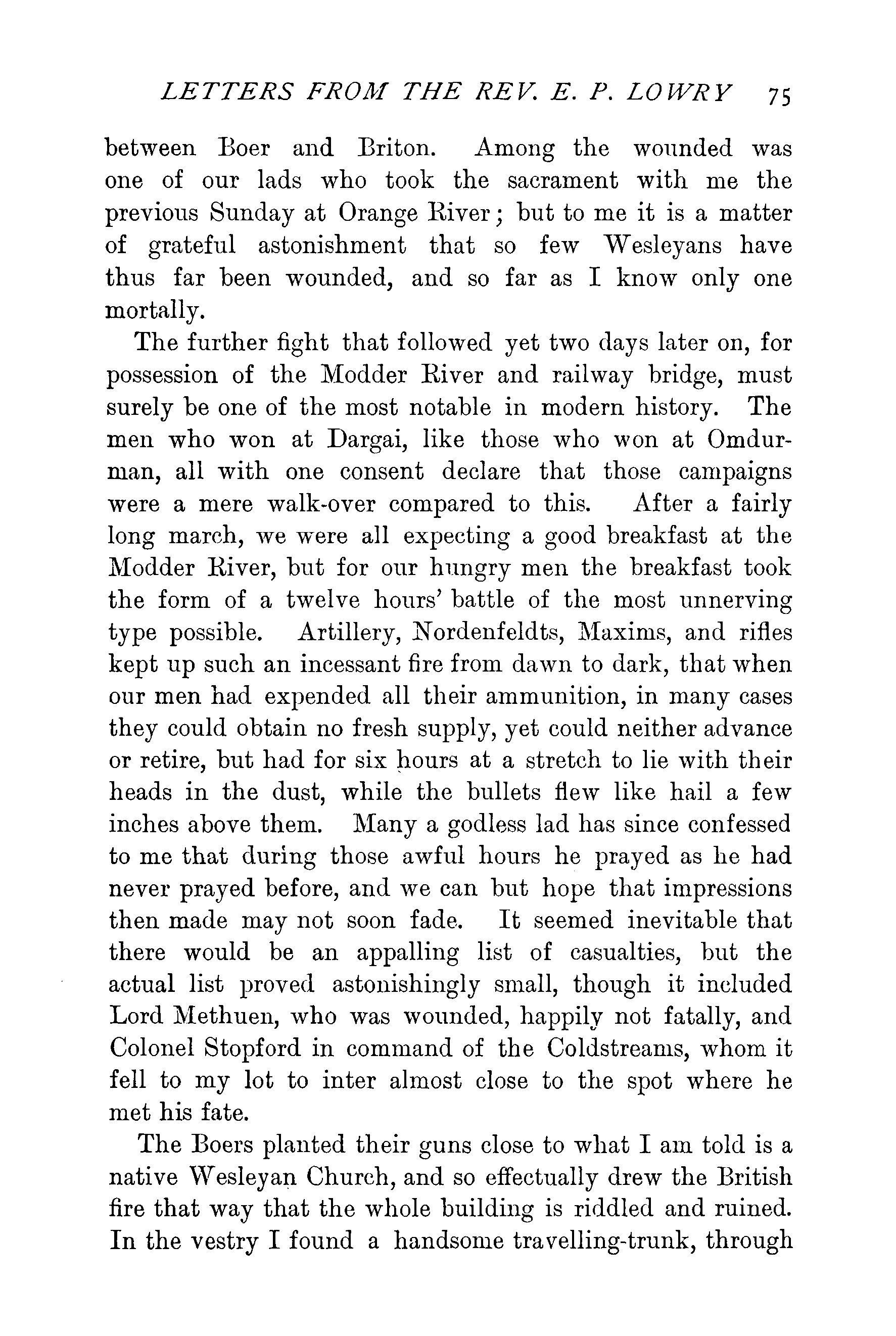 LETTERS FROM THE REV. E. P. LOWRY 75

between Boer and Briton. Among the wounded was one of our lads who took the sacrament with me the previous Sunday at Orange River; but to me it is a matter of grateful astonishment that so few Wesleyans have thus far been wounded, and so far as I know only one mortally.

The further fight that followed yet two days later on, for possession of the Modder River and railway bridge, must surely be one of the most notable in modern history. The men who won at Dargai, like those who won at Omdurman, all with one consent declare that those campaigns were a mere walk-over compared to this. After a fairly long march, we were all expecting a good breakfast at the Modder River, but for our hungry men the breakfast took the form of a twelve hours' battle of the most unnerving type possible. Artillery, Nordenfeldts, Maxims, and rifles kept up such an incessant fire from dawn to dark, that when our men had expended all their ammunition, in many cases they could obtain no fresh supply, yet could neither advance or retire, but had for six hours at a stretch to lie with their heads in the dust, while the bullets flew like hail a few inches above them. Many a godless lad has since confessed to me that during those awful hours he prayed as he had never prayed before, and we can but hope that impressions then made may not soon fade. It seemed inevitable that there would be an appalling list of casualties, but the actual list proved astonishingly small, though it included Lord Methuen, who was wounded, happily not fatally, and Colonel Stopford in command of the Coldstreams, whom it fell to my lot to inter almost close to the spot where he met his fate.

The Boers planted their guns close to what I am told is a native Wesleyan Church, and so effectually drew the British fire that way that the whole building is riddled and ruined. In the vestry I found a handsome travelling-trunk, through